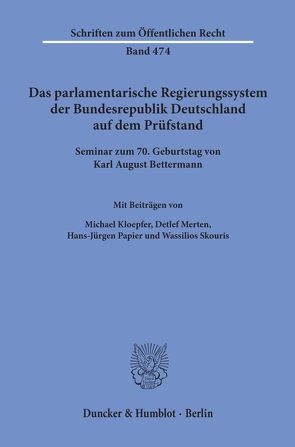 Schriften zum Öffentlichen Recht

Band 474

Das parlamentarische Regierungssystem der Bundesrepublik Deutschland auf dem Prüfstand

Seminar zum 70. Geburtstag von Karl August Bettermann

Mit Beiträgen von

Michael Kloepfer, Detlef Merten, Hans-Jürgen Papier und Wassilios Skouris

Duncker & Humblot · Berlin